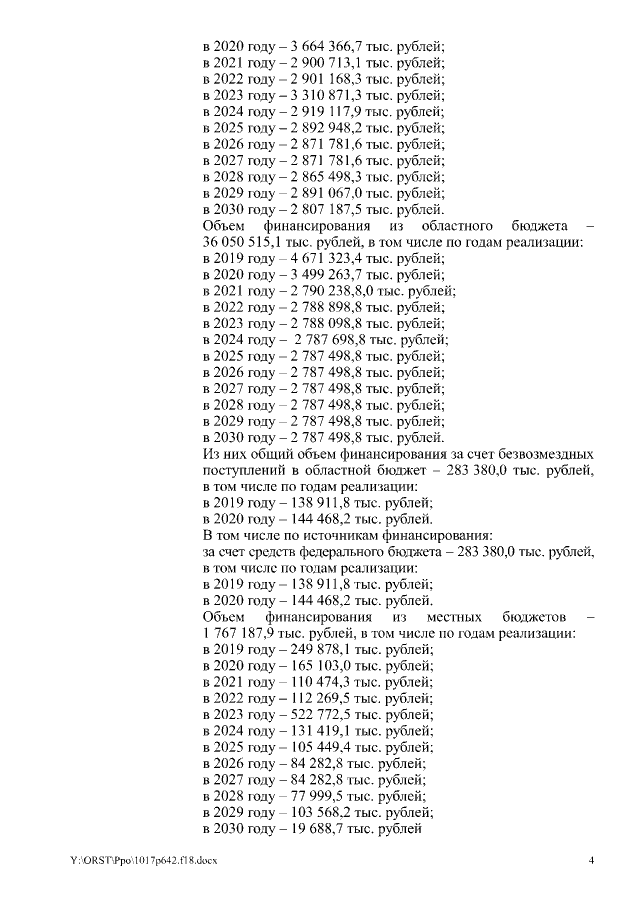 в 2020 году – 3 664 366,7 тыс. рублей;
в 2021 году – 2 900 713,1 тыс. рублей;
в 2022 году – 2 901 168,3 тыс. рублей;
в 2023 году – 3 310 871,3 тыс. рублей;
в 2024 году – 2 919 117,9 тыс. рублей;
в 2025 году – 2 892 948,2 тыс. рублей;
в 2026 году – 2 871 781,6 тыс. рублей;
в 2027 году – 2 871 781,6 тыс. рублей;
в 2028 году – 2 865 498,3 тыс. рублей;
в 2029 году – 2 891 067,0 тыс. рублей;
в 2030 году – 2 807 187,5 тыс. рублей.
Объем финансирования из областного бюджета – 36 050 515,1 тыс. рублей, в том числе по годам реализации:
в 2019 году – 4 671 323,4 тыс. рублей;
в 2020 году – 3 499 263,7 тыс. рублей;
в 2021 году – 2 790 238,8,0 тыс. рублей;
в 2022 году – 2 788 898,8 тыс. рублей;
в 2023 году – 2 788 098,8 тыс. рублей;
в 2024 году – 2 787 698,8 тыс. рублей;
в 2025 году – 2 787 498,8 тыс. рублей;
в 2026 году – 2 787 498,8 тыс. рублей;
в 2027 году – 2 787 498,8 тыс. рублей;
в 2028 году – 2 787 498,8 тыс. рублей;
в 2029 году – 2 787 498,8 тыс. рублей;
в 2030 году – 2 787 498,8 тыс. рублей.
Из них общий объем финансирования за счет безвозмездных поступлений в областной бюджет – 283 380,0 тыс. рублей, в том числе по годам реализации:
в 2019 году – 138 911,8 тыс. рублей;
в 2020 году – 144 468,2 тыс. рублей.
В том числе по источникам финансирования:
за счет средств федерального бюджета – 283 380,0 тыс. рублей, в том числе по годам реализации:
в 2019 году – 138 911,8 тыс. рублей;
в 2020 году – 144 468,2 тыс. рублей.
Объем финансирования из местных бюджетов – 1 767 187,9 тыс. рублей, в том числе по годам реализации:
в 2019 году – 249 878,1 тыс. рублей;
в 2020 году – 165 103,0 тыс. рублей;
в 2021 году – 110 474,3 тыс. рублей;
в 2022 году – 112 269,5 тыс. рублей;
в 2023 году – 522 772,5 тыс. рублей;
в 2024 году – 131 419,1 тыс. рублей;
в 2025 году – 105 449,4 тыс. рублей;
в 2026 году – 84 282,8 тыс. рублей;
в 2027 году – 84 282,8 тыс. рублей;
в 2028 году – 77 999,5 тыс. рублей;
в 2029 году – 103 568,2 тыс. рублей;
в 2030 году – 19 688,7 тыс. рублей

Y:\ORST\Ppo\1017p642.f18.docx 4